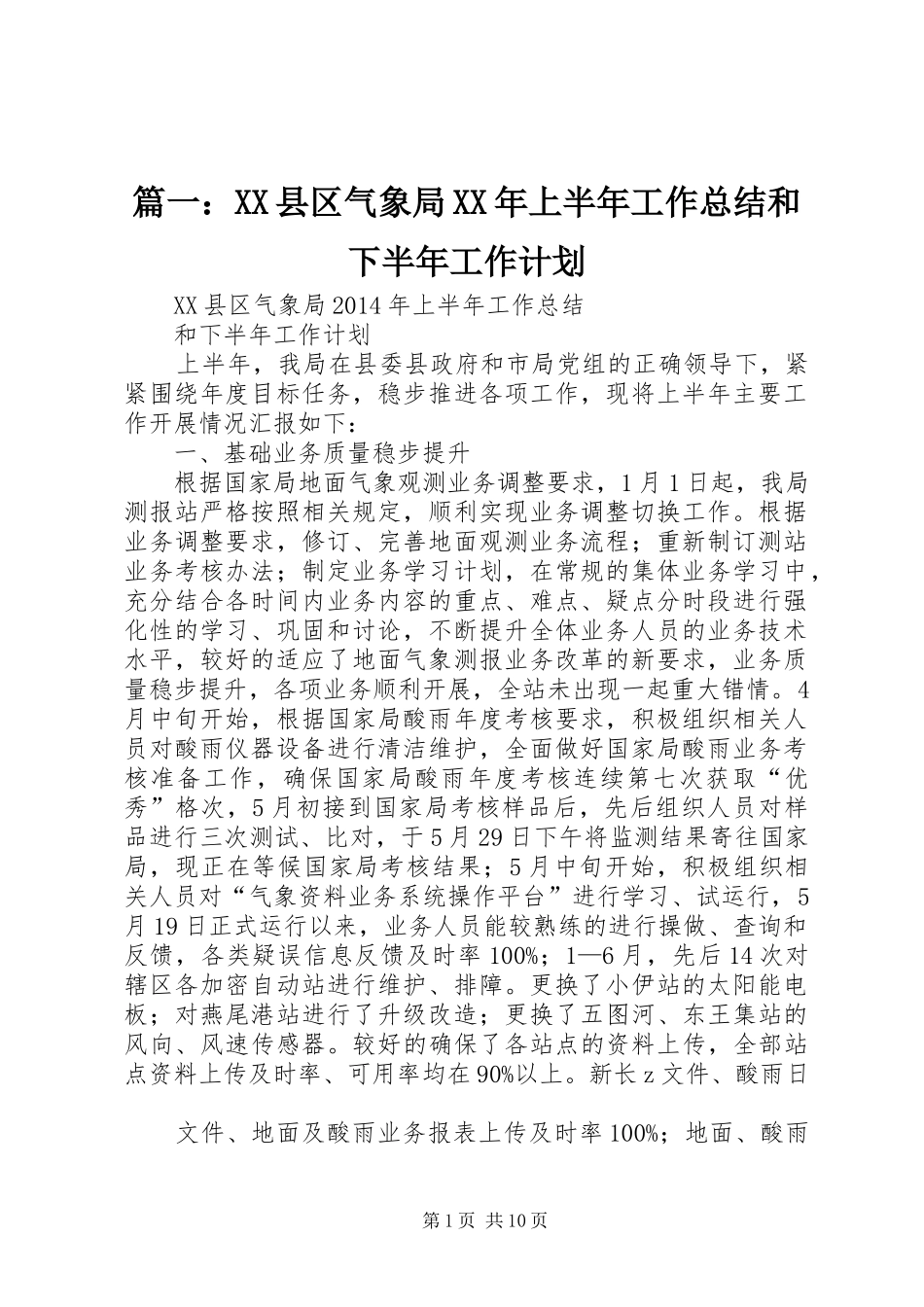 篇一：XX县区气象局XX年上半年工作总结和下半年工作计划

XX县区气象局2014年上半年工作总结

和下半年工作计划

上半年，我局在县委县政府和市局党组的正确领导下，紧紧围绕年度目标任务，稳步推进各项工作，现将上半年主要工作开展情况汇报如下：

一、基础业务质量稳步提升

根据国家局地面气象观测业务调整要求，1月1日起，我局测报站严格按照相关规定，顺利实现业务调整切换工作。根据业务调整要求，修订、完善地面观测业务流程；重新制订测站业务考核办法；制定业务学习计划，在常规的集体业务学习中，充分结合各时间内业务内容的重点、难点、疑点分时段进行强化性的学习、巩固和讨论，不断提升全体业务人员的业务技术水平，较好的适应了地面气象测报业务改革的新要求，业务质量稳步提升，各项业务顺利开展，全站未出现一起重大错情。4月中旬开始，根据国家局酸雨年度考核要求，积极组织相关人员对酸雨仪器设备进行清洁维护，全面做好国家局酸雨业务考核准备工作，确保国家局酸雨年度考核连续第七次获取“优秀”格次，5月初接到国家局考核样品后，先后组织人员对样品进行三次测试、比对，于5月29日下午将监测结果寄往国家局，现正在等候国家局考核结果；5月中旬开始，积极组织相关人员对“气象资料业务系统操作平台”进行学习、试运行，5月19日正式运行以来，业务人员能较熟练的进行操做、查询和反馈，各类疑误信息反馈及时率100%；1—6月，先后14次对辖区各加密自动站进行维护、排障。更换了小伊站的太阳能电板；对燕尾港站进行了升级改造；更换了五图河、东王集站的风向、风速传感器。较好的确保了各站点的资料上传，全部站点资料上传及时率、可用率均在90%以上。新长z文件、酸雨日

文件、地面及酸雨业务报表上传及时率100%；地面、酸雨

第1页 共10页